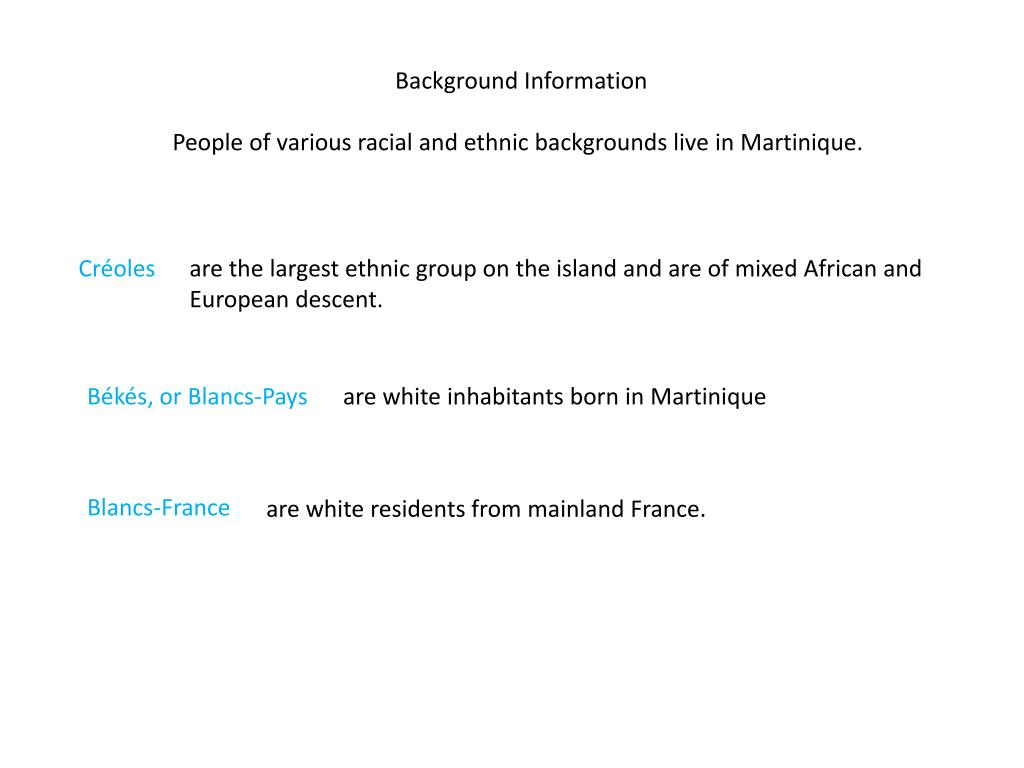 Background Information

People of various racial and ethnic backgrounds live in Martinique.

Créoles are the largest ethnic group on the island and are of mixed African and European descent.

Békés, or Blancs-Pays are white inhabitants born in Martinique

Blancs-France are white residents from mainland France.